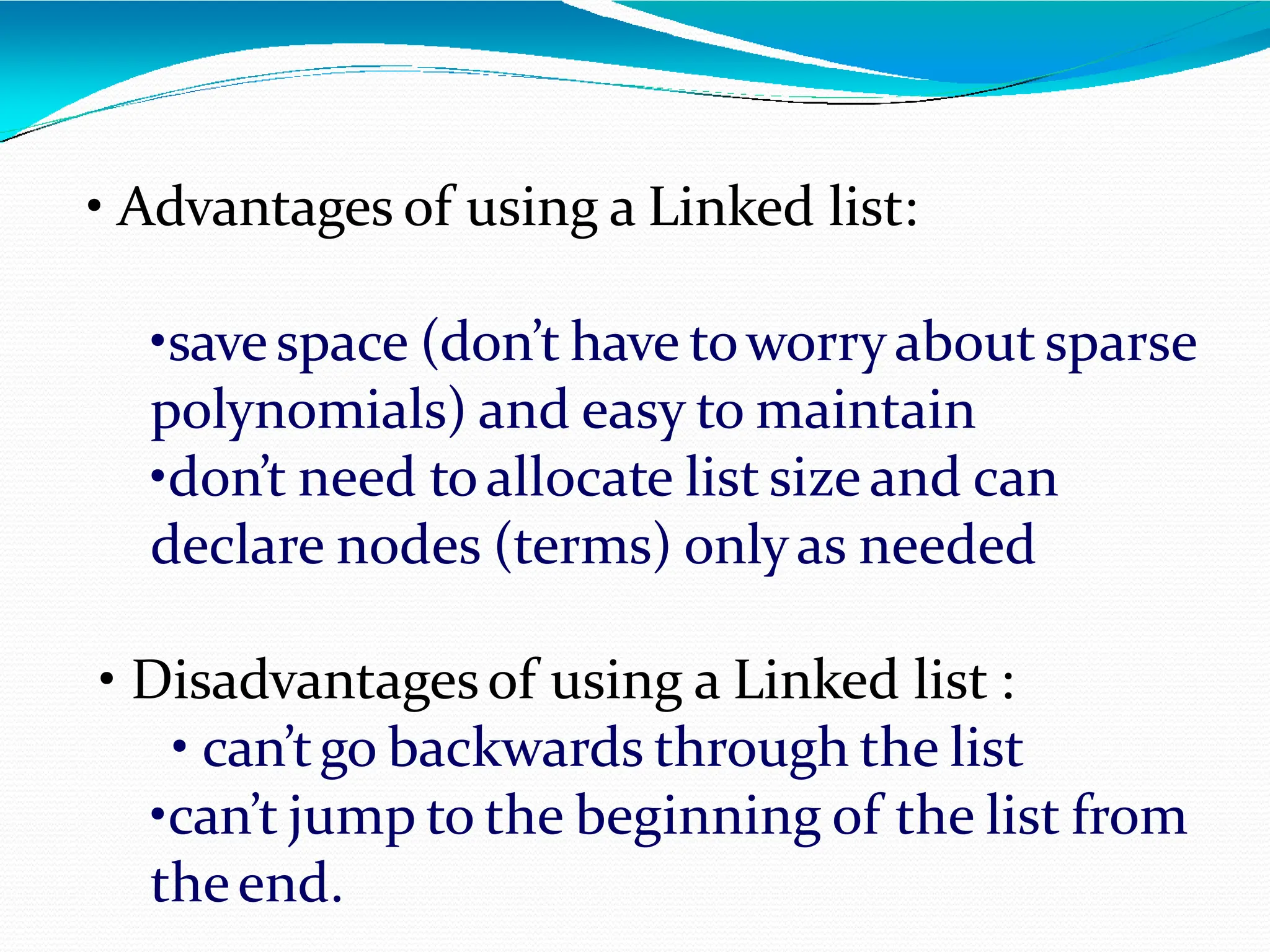 • Advantages of using a Linked list:

•save space (don’t have to worry about sparse polynomials) and easy to maintain
•don’t need to allocate list size and can declare nodes (terms) only as needed

• Disadvantages of using a Linked list :
• can’t go backwards through the list
•can’t jump to the beginning of the list from the end.